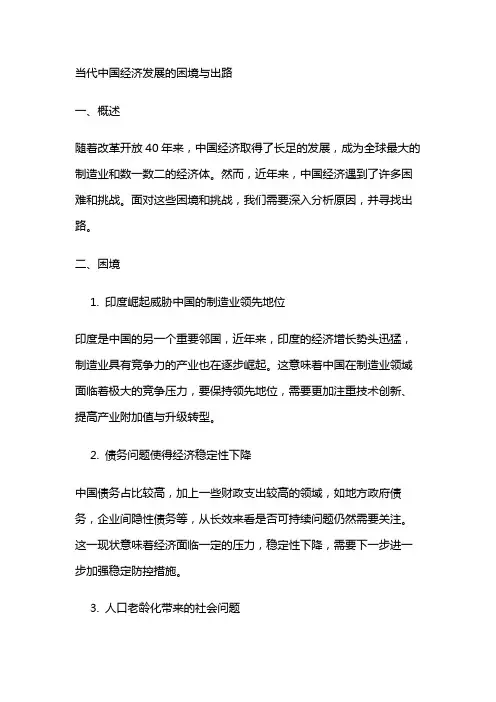 当代中国经济发展的困境与出路

一、概述

随着改革开放 40 年来，中国经济取得了长足的发展，成为全球最大的制造业和数一数二的经济体。然而，近年来，中国经济遇到了许多困难和挑战。面对这些困境和挑战，我们需要深入分析原因，并寻找出路。

二、困境

1. 印度崛起威胁中国的制造业领先地位

印度是中国的另一个重要邻国，近年来，印度的经济增长势头迅猛，制造业具有竞争力的产业也在逐步崛起。这意味着中国在制造业领域面临着极大的竞争压力，要保持领先地位，需要更加注重技术创新、提高产业附加值与升级转型。

2. 债务问题使得经济稳定性下降

中国债务占比较高，加上一些财政支出较高的领域，如地方政府债务，企业间隐性债务等，从长效来看是否可持续问题仍然需要关注。这一现状意味着经济面临一定的压力，稳定性下降，需要下一步进一步加强稳定防控措施。

3. 人口老龄化带来的社会问题